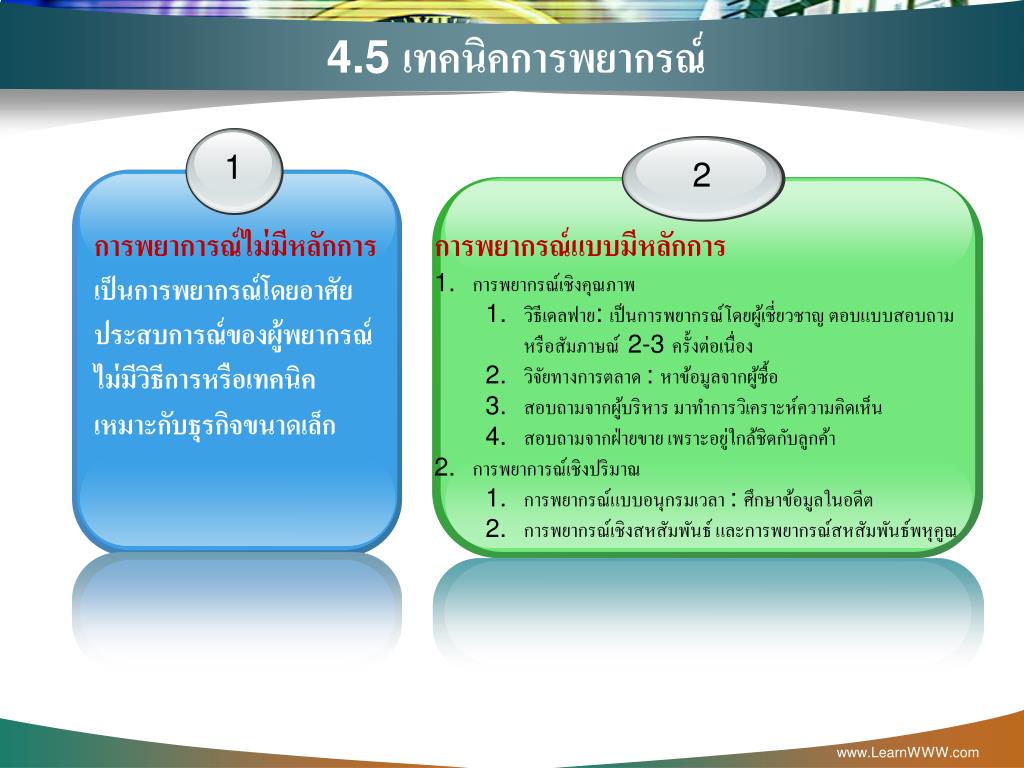 4.5 เทคนิคการพยากรณ์

1

การพยากรณ์ไม่มีหลักการ

เป็นการพยากรณ์โดยอาศัยประสบการณ์ของผู้พยากรณ์ ไม่มีวิธีการหรือเทคนิค เหมาะกับธุรกิจขนาดเล็ก

2

การพยากรณ์แบบมีหลักการ

1. การพยากรณ์เชิงคุณภาพ
 1. วิธีเดลฟาย: เป็นการพยากรณ์โดยผู้เชี่ยวชาญ ตอบแบบสอบถามหรือสัมภาษณ์ 2-3 ครั้งต่อเนื่อง
 2. วิจัยทางการตลาด : หาข้อมูลจากผู้ซื้อ
 3. สอบถามจากผู้บริหาร มาทำการวิเคราะห์ความคิดเห็น
 4. สอบถามจากฝ่ายขาย เพราะอยู่ใกล้ชิดกับลูกค้า
2. การพยากรณ์เชิงปริมาณ
 1. การพยากรณ์แบบอนุกรมเวลา : ศึกษาข้อมูลในอดีต
 2. การพยากรณ์เชิงสหสัมพันธ์ และการพยากรณ์สหสัมพันธ์พหุคูณ

www.LearnWWW.com